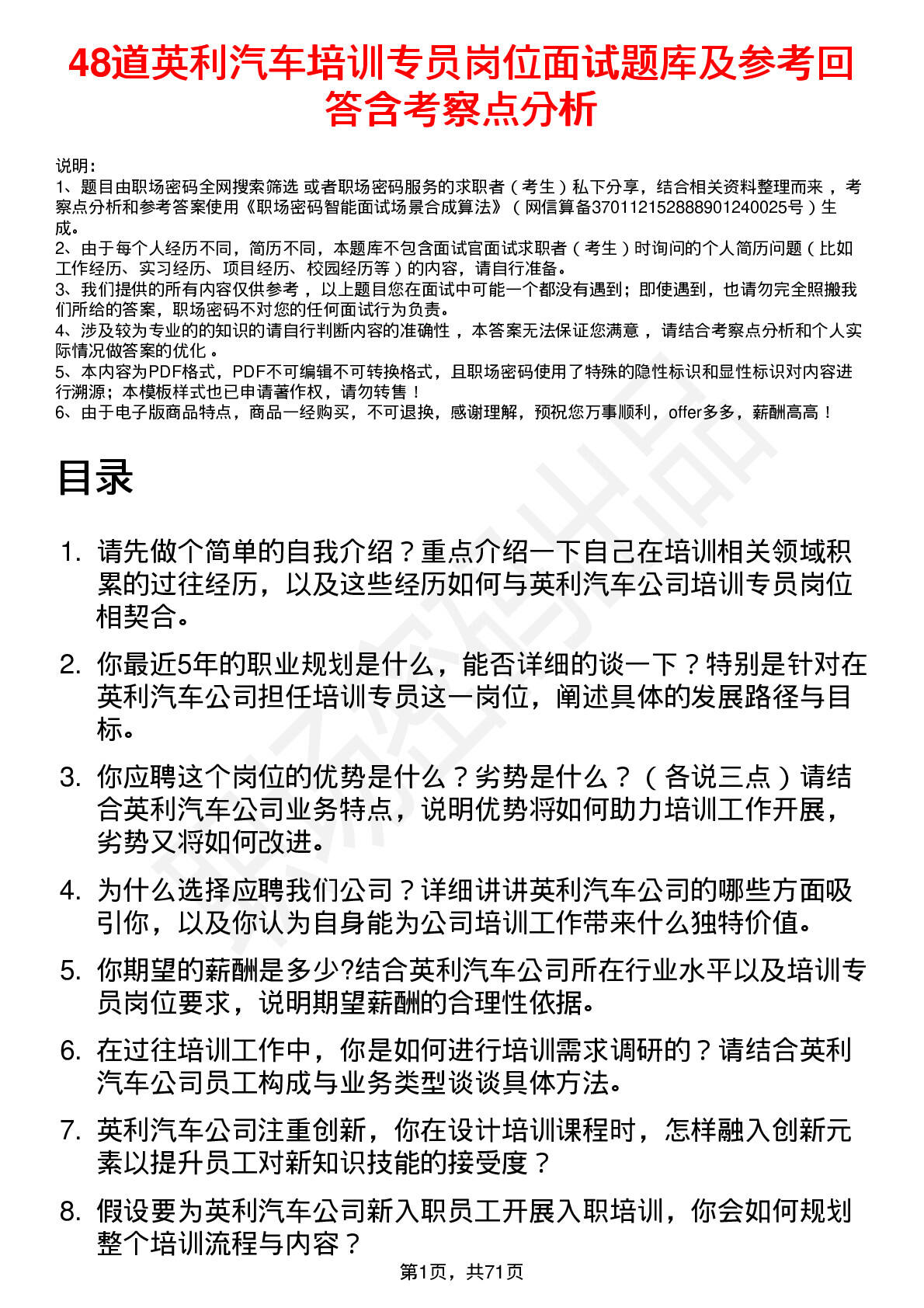 48道英利汽车培训专员岗位面试题库及参考回答含考察点分析

说明：
1、题目由职场密码全网搜索筛选 或者职场密码服务的求职者（考生）私下分享，结合相关资料整理而来，考察点分析和参考答案使用《职场密码智能面试场景合成算法》（网信算备370112152888901240025号）生成。
2、由于每个人经历不同，简历不同，本题库不包含面试官面试求职者（考生）时询问的个人简历问题（比如工作经历、实习经历、项目经历、校园经历等）的内容，请自行准备。
3、我们提供的所有内容仅供参考，以上题目您在面试中可能一个都没有遇到；即使遇到，也请勿完全照搬我们所给的答案，职场密码不对您的任何面试行为负责。
4、涉及较为专业的的知识的请自行判断内容的准确性，本答案无法保证您满意，请结合考察点分析和个人实际情况做答案的优化。
5、本内容为PDF格式，PDF不可编辑不可转换格式，且职场密码使用了特殊的隐性标识和显性标识对内容进行溯源；本模板样式也已申请著作权，请勿转售！
6、由于电子版商品特点，商品一经购买，不可退换，感谢理解，预祝您万事顺利，offer多多，薪酬高高！

目录

1. 请先做个简单的自我介绍？重点介绍一下自己在培训相关领域积累的过往经历，以及这些经历如何与英利汽车公司培训专员岗位相契合。

2. 你最近5年的职业规划是什么，能否详细的谈一下？特别是针对在英利汽车公司担任培训专员这一岗位，阐述具体的发展路径与目标。

3. 你应聘这个岗位的优势是什么？劣势是什么？（各说三点）请结合英利汽车公司业务特点，说明优势将如何助力培训工作开展，劣势又将如何改进。

4. 为什么选择应聘我们公司？详细讲讲英利汽车公司的哪些方面吸引你，以及你认为自身能为公司培训工作带来什么独特价值。

5. 你期望的薪酬是多少?结合英利汽车公司所在行业水平以及培训专员岗位要求，说明期望薪酬的合理性依据。

6. 在过往培训工作中，你是如何进行培训需求调研的？请结合英利汽车公司员工构成与业务类型谈谈具体方法。

7. 英利汽车公司注重创新，你在设计培训课程时，怎样融入创新元素以提升员工对新知识技能的接受度？

8. 假设要为英利汽车公司新入职员工开展入职培训，你会如何规划整个培训流程与内容？

第1页，共71页